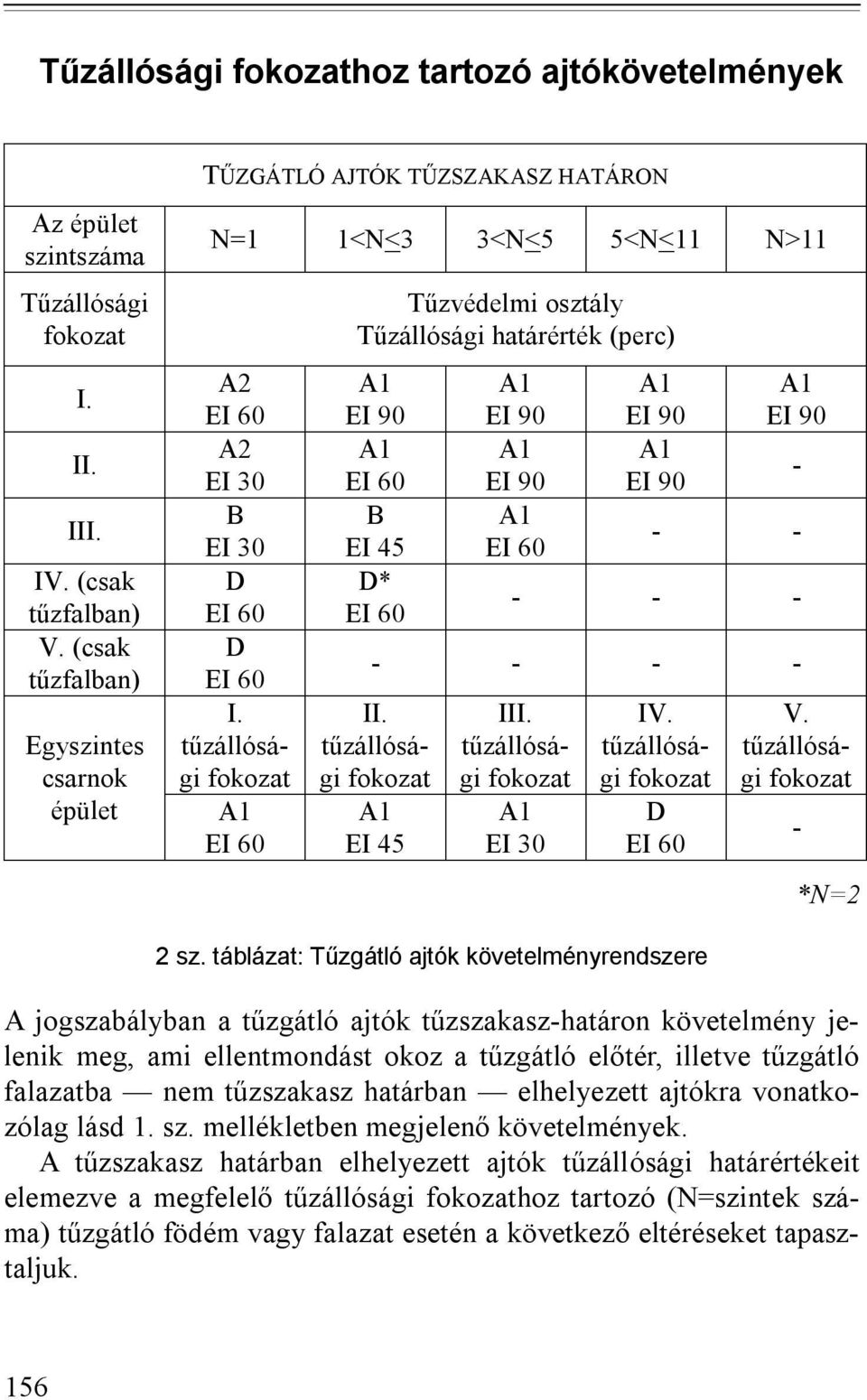 Tűzállósági fokozathoz tartozó ajtókövetelmények

| | TŰZGÁTLÓ AJTÓK TŰZSZAKASZ HATÁRON | | | | |
|---|---|---|---|---|---|
| Az épület szintszáma | N=1 | 1<N≤3 | 3<N≤5 | 5<N≤11 | N>11 |
| Tűzállósági fokozat | Tűzvédelmi osztály Tűzállósági határérték (perc) | | | | |
| I. | A2 EI 60 | A1 EI 90 | A1 EI 90 | A1 EI 90 | A1 EI 90 |
| II. | A2 EI 30 | A1 EI 60 | A1 EI 90 | A1 EI 90 | - |
| III. | B EI 30 | B EI 45 | A1 EI 60 | - | - |
| IV. (csak tűzfalban) | D EI 60 | D* EI 60 | - | - | - |
| V. (csak tűzfalban) | D EI 60 | - | - | - | - |
| Egyszintes csarnok épület | I. tűzállósági fokozat | II. tűzállósági fokozat | III. tűzállósági fokozat | IV. tűzállósági fokozat | V. tűzállósági fokozat |
| | A1 EI 60 | A1 EI 45 | A1 EI 30 | D EI 60 | - |

*N=2

2 sz. táblázat: Tűzgátló ajtók követelményrendszere

A jogszabályban a tűzgátló ajtók tűzszakasz-határon követelmény jelenik meg, ami ellentmondást okoz a tűzgátló előtér, illetve tűzgátló falazatba — nem tűzszakasz határban — elhelyezett ajtókra vonatkozólag lásd 1. sz. mellékletben megjelenő követelmények.

A tűzszakasz határban elhelyezett ajtók tűzállósági határértékeit elemezve a megfelelő tűzállósági fokozathoz tartozó (N=szintek száma) tűzgátló födém vagy falazat esetén a következő eltéréseket tapasztaljuk.

156